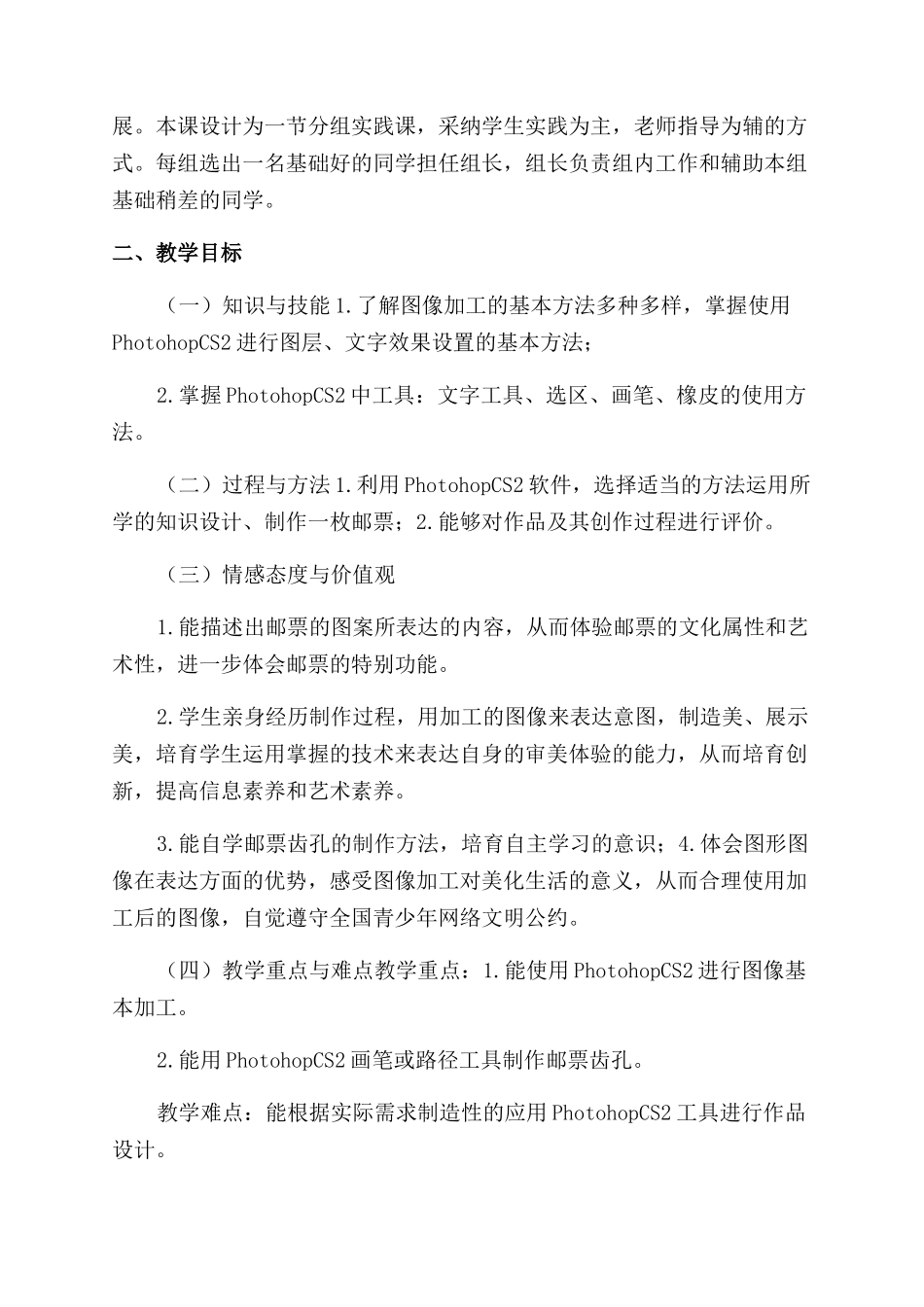 展。本课设计为一节分组实践课，采纳学生实践为主，老师指导为辅的方式。每组选出一名基础好的同学担任组长，组长负责组内工作和辅助本组基础稍差的同学。

二、教学目标

（一）知识与技能 1.了解图像加工的基本方法多种多样，掌握使用 PhotohopCS2 进行图层、文字效果设置的基本方法；

2.掌握 PhotohopCS2 中工具：文字工具、选区、画笔、橡皮的使用方法。

（二）过程与方法 1.利用 PhotohopCS2 软件，选择适当的方法运用所学的知识设计、制作一枚邮票；2.能够对作品及其创作过程进行评价。

（三）情感态度与价值观

1.能描述出邮票的图案所表达的内容，从而体验邮票的文化属性和艺术性，进一步体会邮票的特别功能。

2.学生亲身经历制作过程，用加工的图像来表达意图，制造美、展示美，培育学生运用掌握的技术来表达自身的审美体验的能力，从而培育创新，提高信息素养和艺术素养。

3.能自学邮票齿孔的制作方法，培育自主学习的意识；4.体会图形图像在表达方面的优势，感受图像加工对美化生活的意义，从而合理使用加工后的图像，自觉遵守全国青少年网络文明公约。

（四）教学重点与难点教学重点：1.能使用 PhotohopCS2 进行图像基本加工。

2.能用 PhotohopCS2 画笔或路径工具制作邮票齿孔。

教学难点：能根据实际需求制造性的应用 PhotohopCS2 工具进行作品设计。